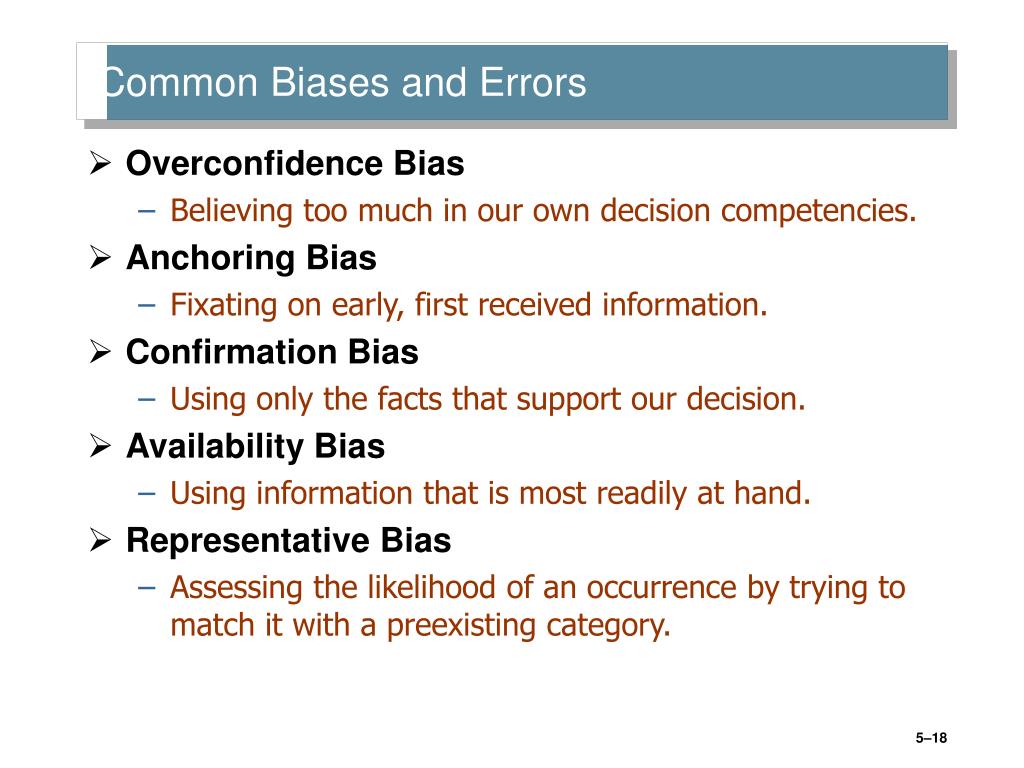 Common Biases and Errors

➢ Overconfidence Bias
– Believing too much in our own decision competencies.

➢ Anchoring Bias
– Fixating on early, first received information.

➢ Confirmation Bias
– Using only the facts that support our decision.

➢ Availability Bias
– Using information that is most readily at hand.

➢ Representative Bias
– Assessing the likelihood of an occurrence by trying to match it with a preexisting category.

5–18